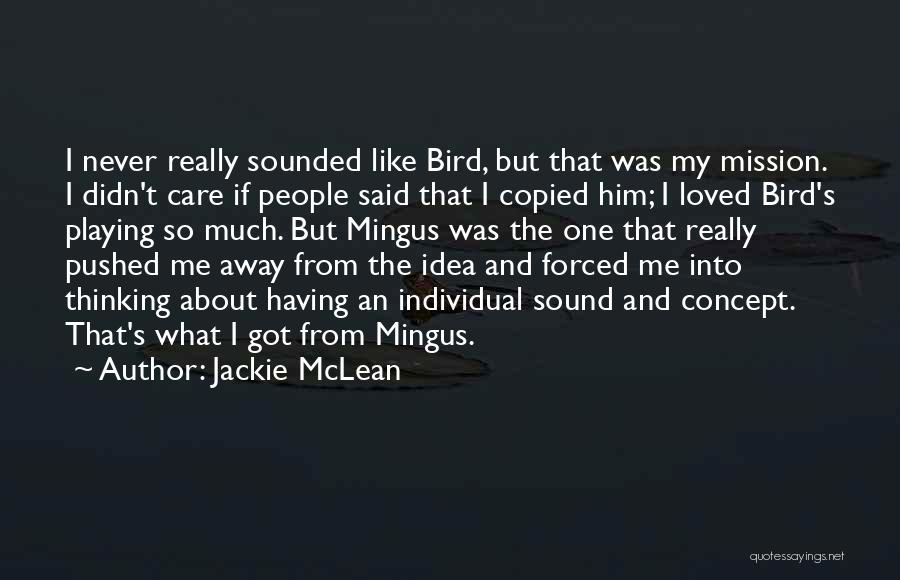 I never really sounded like Bird, but that was my mission. I didn't care if people said that I copied him; I loved Bird's playing so much. But Mingus was the one that really pushed me away from the idea and forced me into thinking about having an individual sound and concept. That's what I got from Mingus.

~ Author: Jackie McLean

quotessayings.net